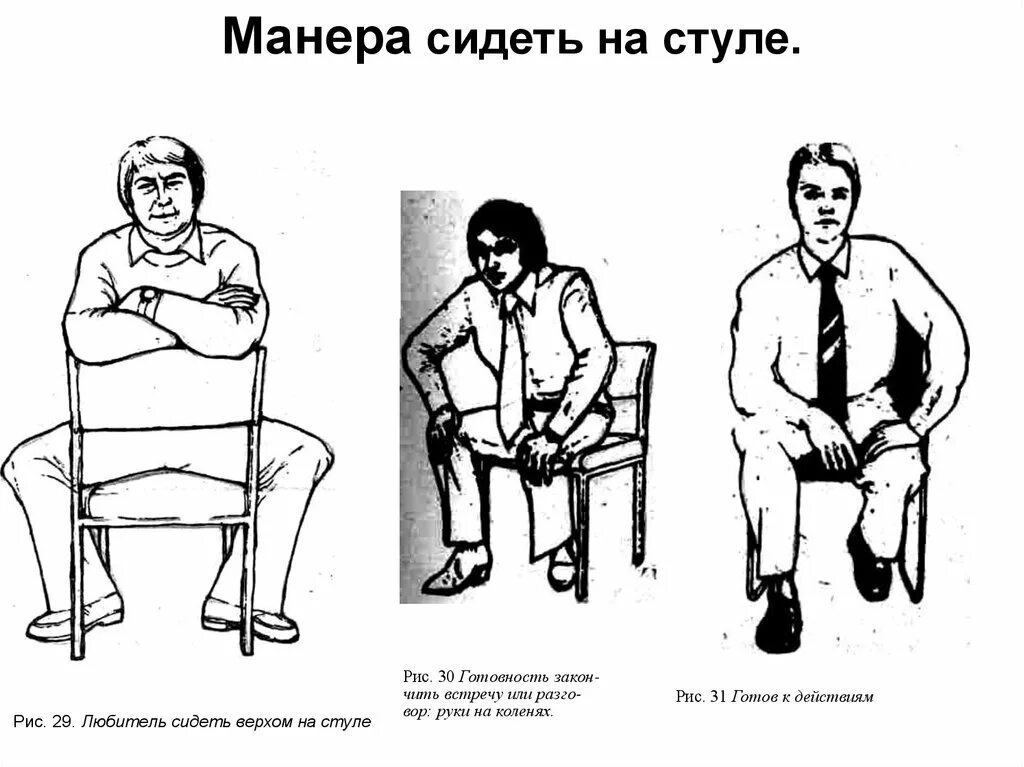 Манера сидеть на стуле.

Рис. 29. Любитель сидеть верхом на стуле

Рис. 30 Готовность закончить встречу или разговор: руки на коленях.

Рис. 31 Готов к действиям